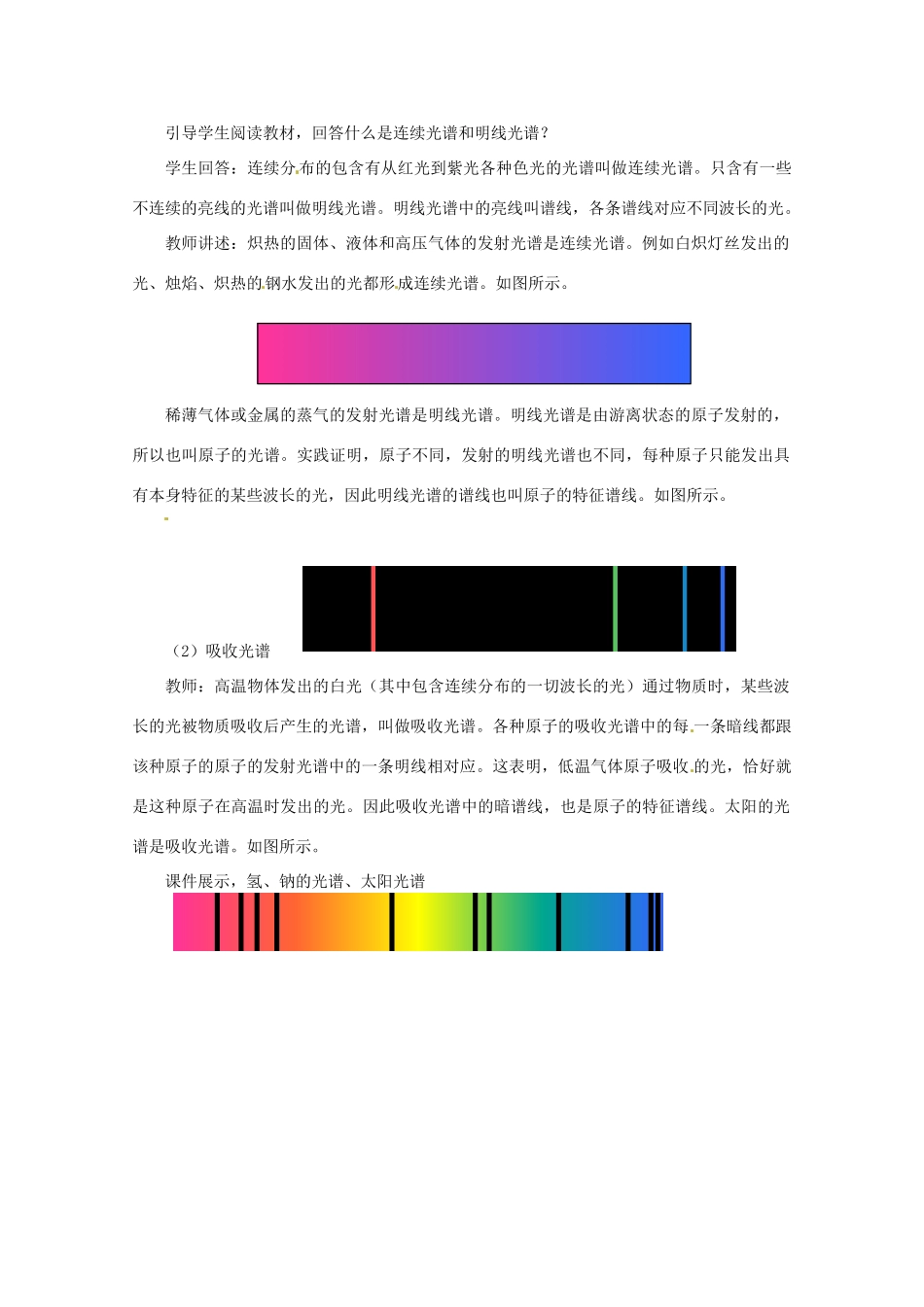 引导学生阅读教材，回答什么是连续光谱和明线光谱？

学生回答：连续分布的包含有从红光到紫光各种色光的光谱叫做连续光谱。只含有一些不连续的亮线的光谱叫做明线光谱。明线光谱中的亮线叫谱线，各条谱线对应不同波长的光。

教师讲述：炽热的固体、液体和高压气体的发射光谱是连续光谱。例如白炽灯丝发出的光、烛焰、炽热的钢水发出的光都形成连续光谱。如图所示。

稀薄气体或金属的蒸气的发射光谱是明线光谱。明线光谱是由游离状态的原子发射的，所以也叫原子的光谱。实践证明，原子不同，发射的明线光谱也不同，每种原子只能发出具有本身特征的某些波长的光，因此明线光谱的谱线也叫原子的特征谱线。如图所示。

（2）吸收光谱

教师：高温物体发出的白光（其中包含连续分布的一切波长的光）通过物质时，某些波长的光被物质吸收后产生的光谱，叫做吸收光谱。各种原子的吸收光谱中的每一条暗线都跟该种原子的原子的发射光谱中的一条明线相对应。这表明，低温气体原子吸收的光，恰好就是这种原子在高温时发出的光。因此吸收光谱中的暗谱线，也是原子的特征谱线。太阳的光谱是吸收光谱。如图所示。

课件展示，氢、钠的光谱、太阳光谱